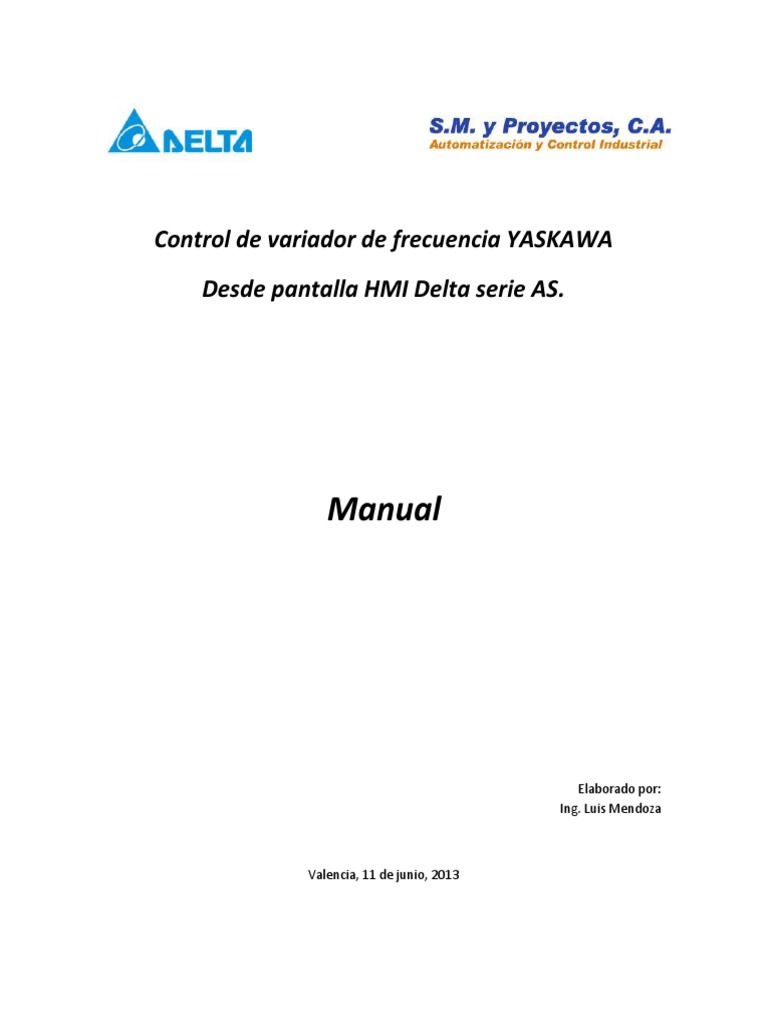 DELTA

S.M. y Proyectos, C.A.
Automatización y Control Industrial

Control de variador de frecuencia YASKAWA

Desde pantalla HMI Delta serie AS.

Manual

Elaborado por:
Ing. Luis Mendoza

Valencia, 11 de junio, 2013